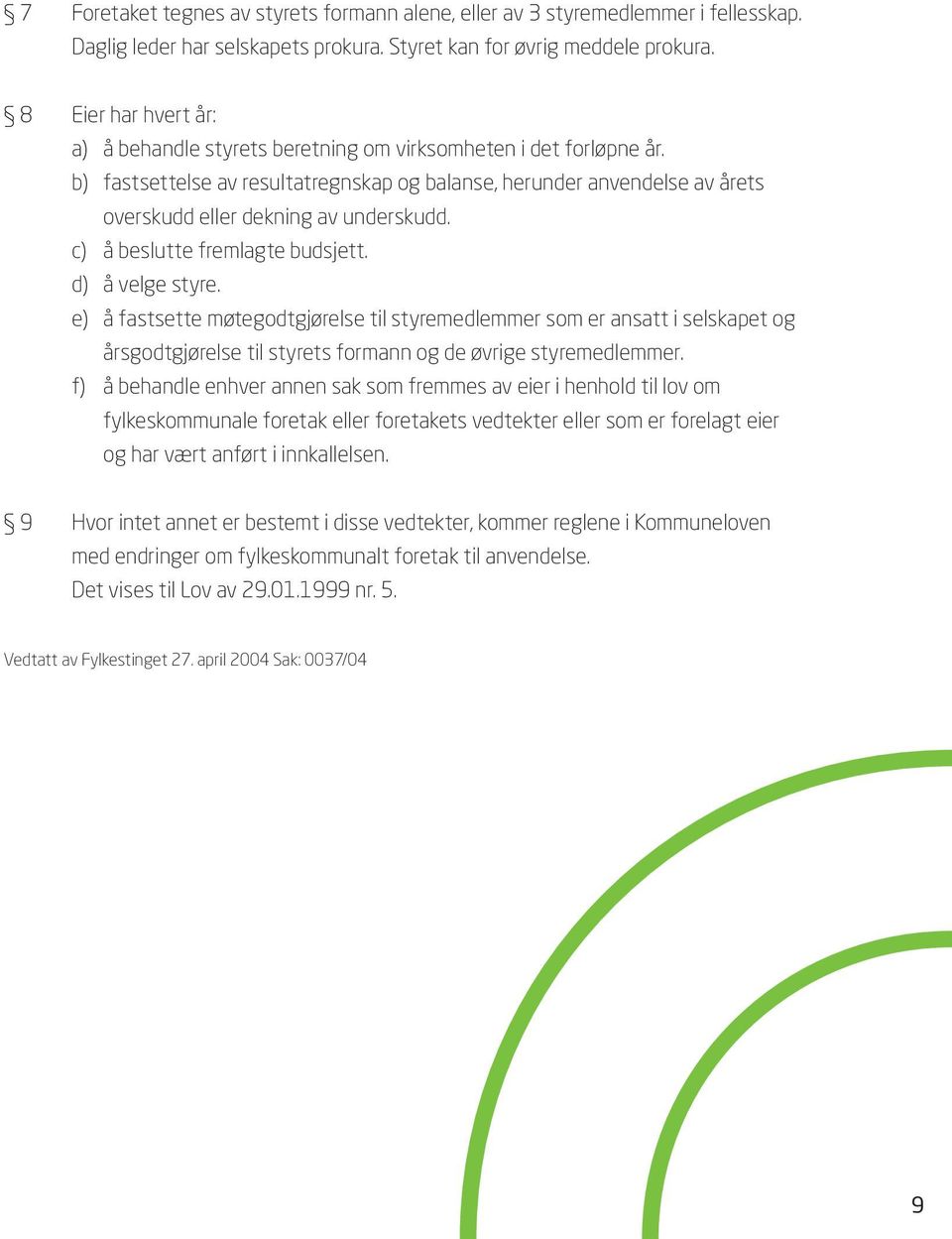 § 7 Foretaket tegnes av styrets formann alene, eller av 3 styremedlemmer i fellesskap. Daglig leder har selskapets prokura. Styret kan for øvrig meddele prokura.

§ 8 Eier har hvert år:
a) å behandle styrets beretning om virksomheten i det forløpne år.
b) fastsettelse av resultatregnskap og balanse, herunder anvendelse av årets overskudd eller dekning av underskudd.
c) å beslutte fremlagte budsjett.
d) å velge styre.
e) å fastsette møtegodtgjørelse til styremedlemmer som er ansatt i selskapet og årsgodtgjørelse til styrets formann og de øvrige styremedlemmer.
f) å behandle enhver annen sak som fremmes av eier i henhold til lov om fylkeskommunale foretak eller foretakets vedtekter eller som er forelagt eier og har vært anført i innkallelsen.

§ 9 Hvor intet annet er bestemt i disse vedtekter, kommer reglene i Kommuneloven med endringer om fylkeskommunalt foretak til anvendelse. Det vises til Lov av 29.01.1999 nr. 5.

Vedtatt av Fylkestinget 27. april 2004 Sak: 0037/04

9